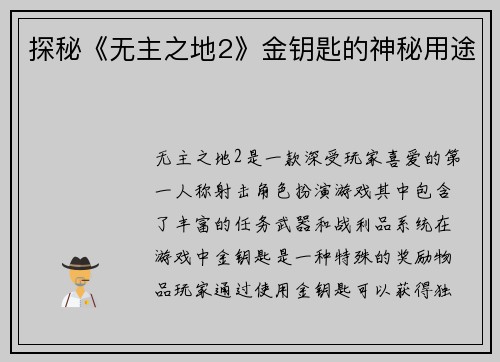 探秘《无主之地2》金钥匙的神秘用途

无主之地2是一款深受玩家喜爱的第一人称射击角色扮演游戏其中包含了丰富的任务武器和战利品系统在游戏中金钥匙是一种特殊的奖励物品玩家通过使用金钥匙可以获得独